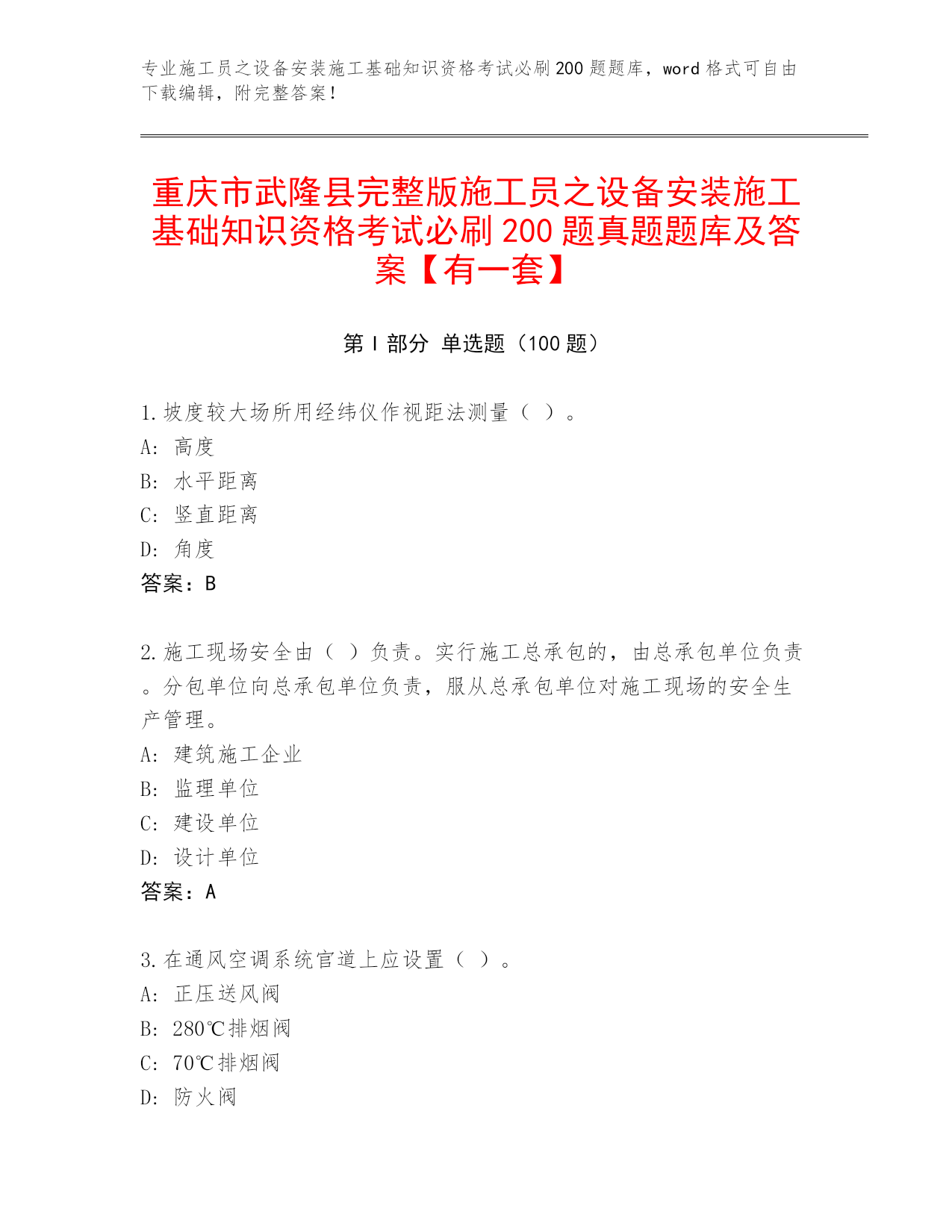 专业施工员之设备安装施工基础知识资格考试必刷200题题库，word格式可自由下载编辑，附完整答案！

重庆市武隆县完整版施工员之设备安装施工基础知识资格考试必刷200题真题题库及答案【有一套】

第I部分 单选题（100题）

1.坡度较大场所用经纬仪作视距法测量（ ）。
A: 高度
B: 水平距离
C: 竖直距离
D: 角度
答案：B

2.施工现场安全由（ ）负责。实行施工总承包的，由总承包单位负责。分包单位向总承包单位负责，服从总承包单位对施工现场的安全生产管理。
A: 建筑施工企业
B: 监理单位
C: 建设单位
D: 设计单位
答案：A

3.在通风空调系统官道上应设置（ ）。
A: 正压送风阀
B: 280℃排烟阀
C: 70℃排烟阀
D: 防火阀